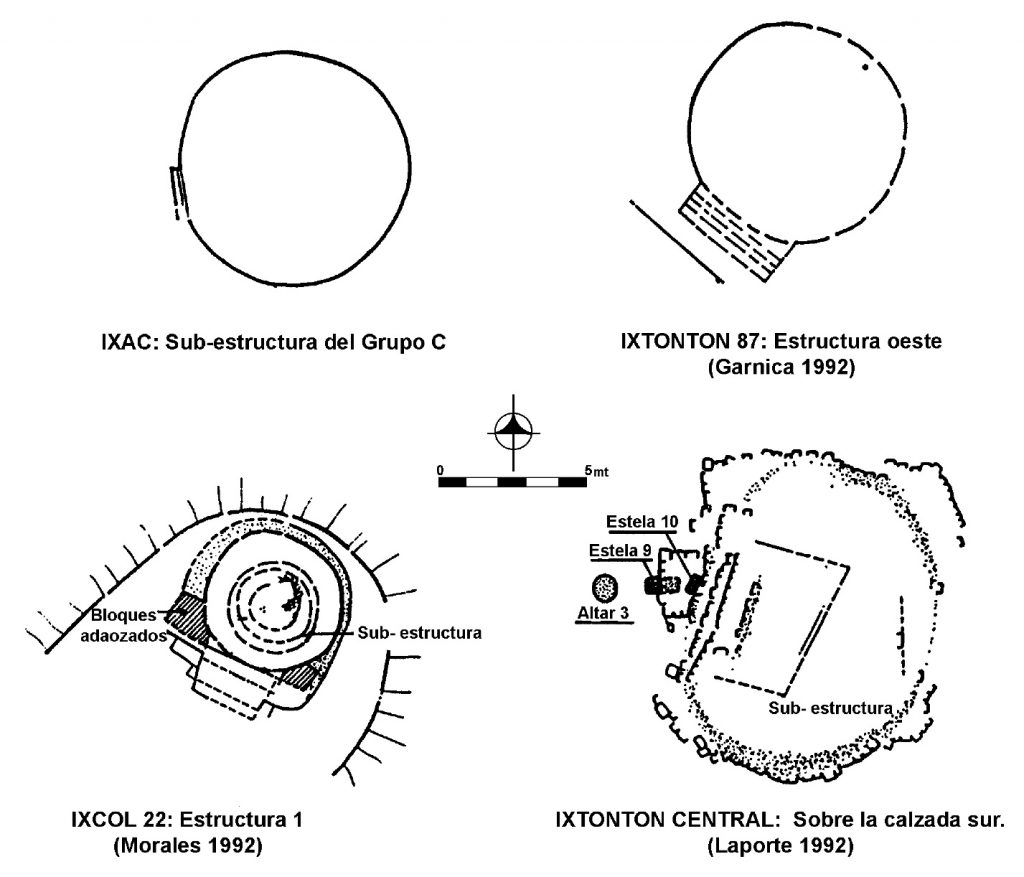 IXAC: Sub-estructura del Grupo C

IXTONTON 87: Estructura oeste
(Garnica 1992)

0

5mt

Bloques adaozados

Sub- estructura

Estela 10

Estela 9

Altar 3

Sub- estructura

IXCOL 22: Estructura 1
(Morales 1992)

IXTONTON CENTRAL: Sobre la calzada sur.
(Laporte 1992)